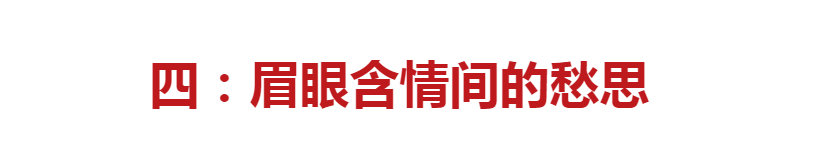 四：眉眼含情间的愁思